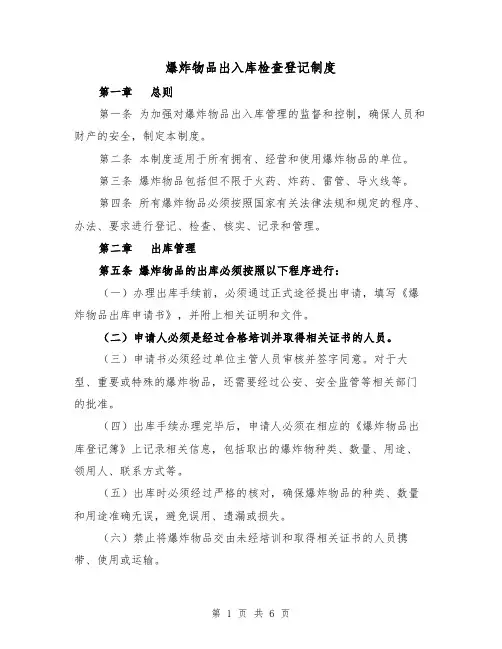 爆炸物品出入库检查登记制度

第一章　总则

第一条 为加强对爆炸物品出入库管理的监督和控制，确保人员和财产的安全，制定本制度。

第二条 本制度适用于所有拥有、经营和使用爆炸物品的单位。

第三条 爆炸物品包括但不限于火药、炸药、雷管、导火线等。

第四条 所有爆炸物品必须按照国家有关法律法规和规定的程序、办法、要求进行登记、检查、核实、记录和管理。

第二章　出库管理

第五条 爆炸物品的出库必须按照以下程序进行：

（一）办理出库手续前，必须通过正式途径提出申请，填写《爆炸物品出库申请书》，并附上相关证明和文件。

（二）申请人必须是经过合格培训并取得相关证书的人员。

（三）申请书必须经过单位主管人员审核并签字同意。对于大型、重要或特殊的爆炸物品，还需要经过公安、安全监管等相关部门的批准。

（四）出库手续办理完毕后，申请人必须在相应的《爆炸物品出库登记簿》上记录相关信息，包括取出的爆炸物种类、数量、用途、领用人、联系方式等。

（五）出库时必须经过严格的核对，确保爆炸物品的种类、数量和用途准确无误，避免误用、遗漏或损失。

（六）禁止将爆炸物品交由未经培训和取得相关证书的人员携带、使用或运输。

第 1 页 共 6 页